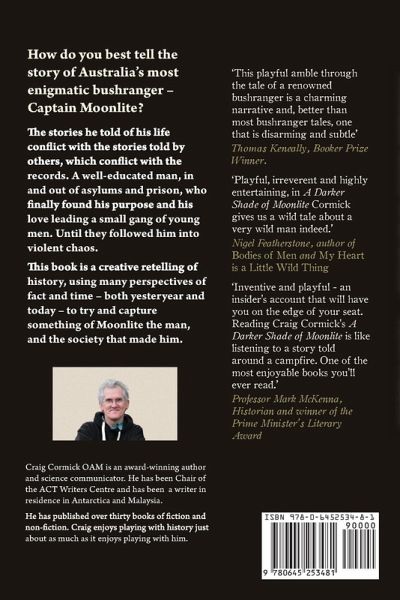 How do you best tell the story of Australia's most enigmatic bushranger – Captain Moonlite?

The stories he told of his life conflict with the stories told by others, which conflict with the records. A well-educated man, in and out of asylums and prison, who finally found his purpose and his love leading a small gang of young men. Until they followed him into violent chaos.

This book is a creative retelling of history, using many perspectives of fact and time – both yesteryear and today – to try and capture something of Moonlite the man, and the society that made him.

Craig Cormick OAM is an award-winning author and science communicator. He has been Chair of the ACT Writers Centre and has been a writer in residence in Antarctica and Malaysia.

He has published over thirty books of fiction and non-fiction. Craig enjoys playing with history just about as much as it enjoys playing with him.

'This playful amble through the tale of a renowned bushranger is a charming narrative and, better than most bushranger tales, one that is disarming and subtle'
Thomas Keneally, Booker Prize Winner.

'Playful, irreverent and highly entertaining, in A Darker Shade of Moonlite Cormick gives us a wild tale about a very wild man indeed.'
Nigel Featherstone, author of Bodies of Men and My Heart is a Little Wild Thing

'Inventive and playful - an insider's account that will have you on the edge of your seat. Reading Craig Cormick's A Darker Shade of Moonlite is like listening to a story told around a campfire. One of the most enjoyable books you'll ever read.'
Professor Mark McKenna, Historian and winner of the Prime Minister's Literary Award

ISBN 978-0-6452534-8-1
90000
9 780645 253481